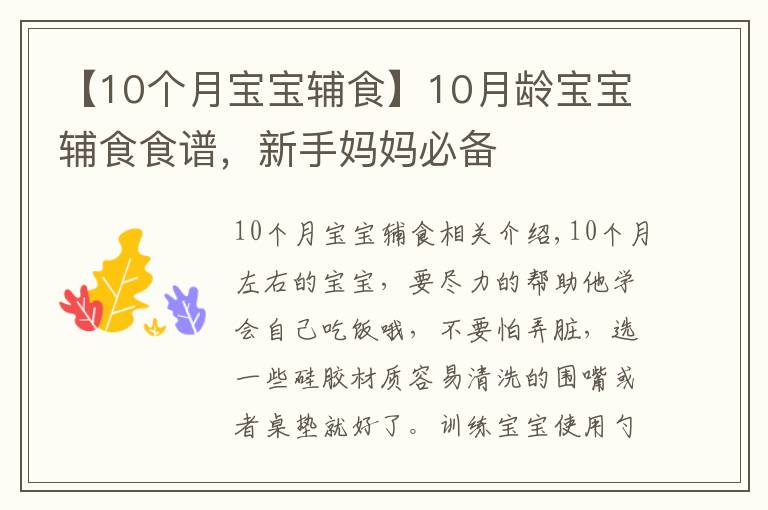 【10个月宝宝辅食】10月龄宝宝辅食食谱，新手妈妈必备

10个月宝宝辅食相关介绍,10个月左右的宝宝，要尽力的帮助他学会自己吃饭哦，不要怕弄脏，选一些硅胶材质容易清洗的围嘴或者桌垫就好了。训练宝宝使用勺